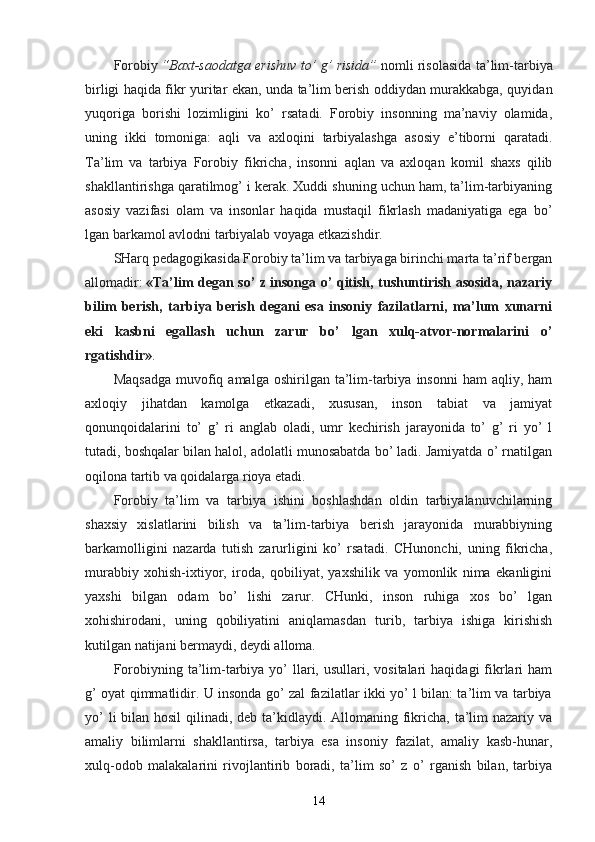 Forobiy "Baxt-saodatga erishuv to' g' risida" nomli risolasida ta'lim-tarbiya birligi haqida fikr yuritar ekan, unda ta'lim berish oddiydan murakkabga, quyidan yuqoriga borishi lozimligini ko' rsatadi. Forobiy insonning ma'naviy olamida, uning ikki tomoniga: aqli va axloqini tarbiyalashga asosiy e'tiborni qaratadi. Ta'lim va tarbiya Forobiy fikricha, insonni aqlan va axloqan komil shaxs qilib shakllantirishga qaratilmog' i kerak. Xuddi shuning uchun ham, ta'lim-tarbiyaning asosiy vazifasi olam va insonlar haqida mustaqil fikrlash madaniyatiga ega bo' lgan barkamol avlodni tarbiyalab voyaga etkazishdir.

SHarq pedagogikasida Forobiy ta'lim va tarbiyaga birinchi marta ta'rif bergan allomadir: «Ta'lim degan so' z insonga o' qitish, tushuntirish asosida, nazariy bilim berish, tarbiya berish degani esa insoniy fazilatlarni, ma'lum xunarni eki kasbni egallash uchun zarur bo' lgan xulq-atvor-normalarini o' rgatishdir».

Maqsadga muvofiq amalga oshirilgan ta'lim-tarbiya insonni ham aqliy, ham axloqiy jihatdan kamolga etkazadi, xususan, inson tabiat va jamiyat qonunqoidalarini to' g' ri anglab oladi, umr kechirish jarayonida to' g' ri yo' l tutadi, boshqalar bilan halol, adolatli munosabatda bo' ladi. Jamiyatda o' rnatilgan oqilona tartib va qoidalarga rioya etadi.

Forobiy ta'lim va tarbiya ishini boshlashdan oldin tarbiyalanuvchilarning shaxsiy xislatlarini bilish va ta'lim-tarbiya berish jarayonida murabbiyning barkamolligini nazarda tutish zarurligini ko' rsatadi. CHunonchi, uning fikricha, murabbiy xohish-ixtiyor, iroda, qobiliyat, yaxshilik va yomonlik nima ekanligini yaxshi bilgan odam bo' lishi zarur. CHunki, inson ruhiga xos bo' lgan xohishirodani, uning qobiliyatini aniqlamasdan turib, tarbiya ishiga kirishish kutilgan natijani bermaydi, deydi alloma.

Forobiyning ta'lim-tarbiya yo' llari, usullari, vositalari haqidagi fikrlari ham g' oyat qimmatlidir. U insonda go' zal fazilatlar ikki yo' l bilan: ta'lim va tarbiya yo' li bilan hosil qilinadi, deb ta'kidlaydi. Allomaning fikricha, ta'lim nazariy va amaliy bilimlarni shakllantirsa, tarbiya esa insoniy fazilat, amaliy kasb-hunar, xulq-odob malakalarini rivojlantirib boradi, ta'lim so' z o' rganish bilan, tarbiya

14